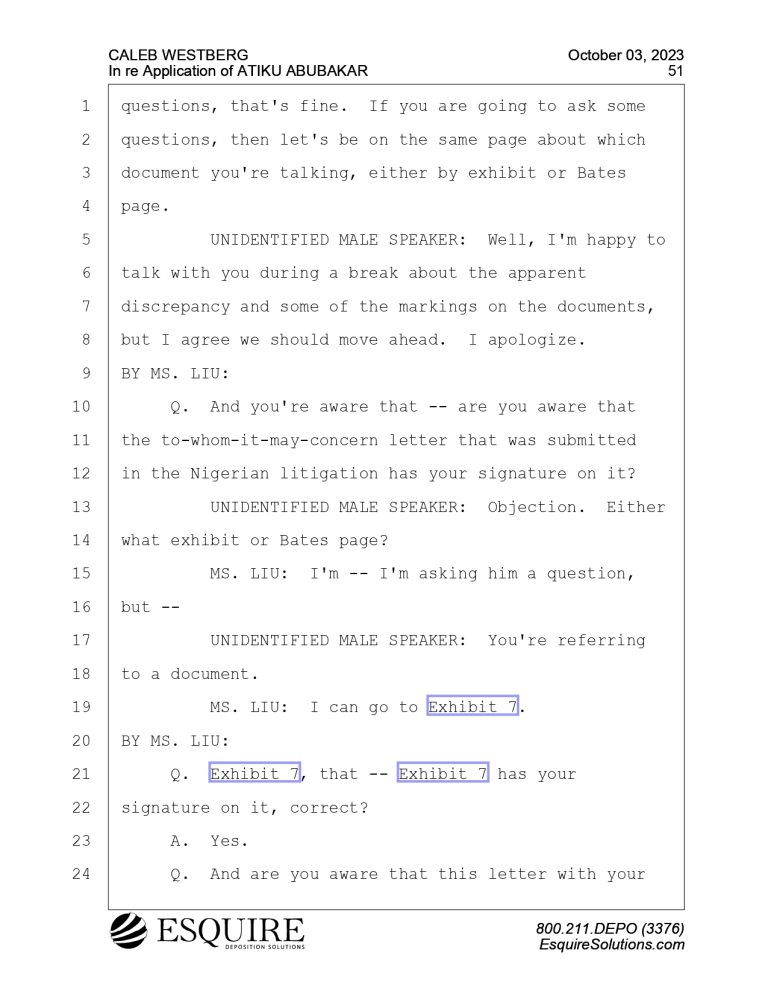 CALEB WESTBERG
In re Application of ATIKU ABUBAKAR

October 03, 2023
51

1 questions, that's fine. If you are going to ask some
2 questions, then let's be on the same page about which
3 document you're talking, either by exhibit or Bates
4 page.
5 UNIDENTIFIED MALE SPEAKER: Well, I'm happy to
6 talk with you during a break about the apparent
7 discrepancy and some of the markings on the documents,
8 but I agree we should move ahead. I apologize.
9 BY MS. LIU:
10 Q. And you're aware that -- are you aware that
11 the to-whom-it-may-concern letter that was submitted
12 in the Nigerian litigation has your signature on it?
13 UNIDENTIFIED MALE SPEAKER: Objection. Either
14 what exhibit or Bates page?
15 MS. LIU: I'm -- I'm asking him a question,
16 but --
17 UNIDENTIFIED MALE SPEAKER: You're referring
18 to a document.
19 MS. LIU: I can go to Exhibit 7.
20 BY MS. LIU:
21 Q. Exhibit 7, that -- Exhibit 7 has your
22 signature on it, correct?
23 A. Yes.
24 Q. And are you aware that this letter with your

ESQUIRE
DEPOSITION SOLUTIONS

800.211.DEPO (3376)
EsquireSolutions.com